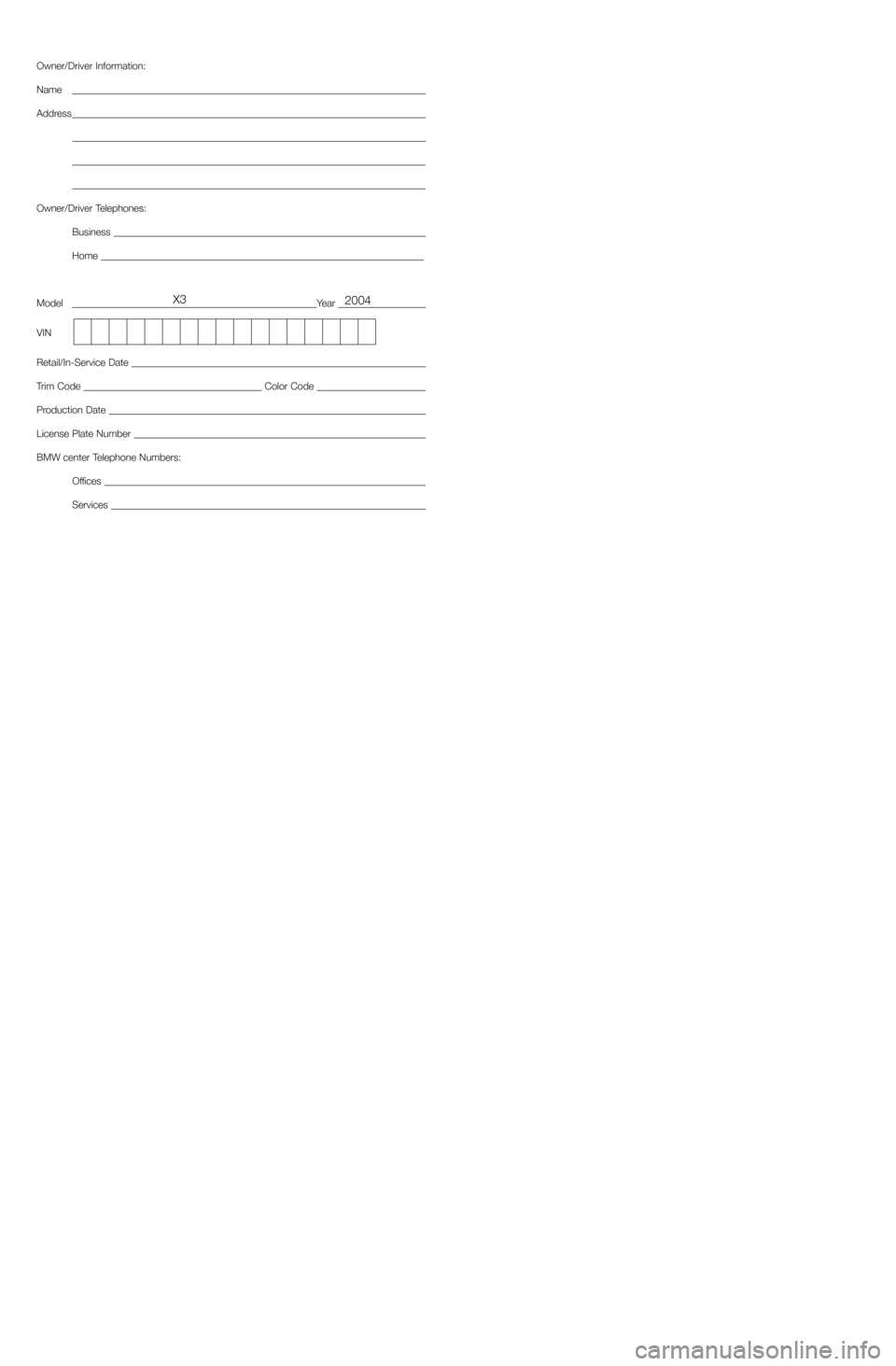 Owner/Driver Information:

Name

Address

Owner/Driver Telephones:

Business

Home

Model X3 Year 2004

VIN

Retail/In-Service Date

Trim Code Color Code

Production Date

License Plate Number

BMW center Telephone Numbers:

Offices

Services

carmanualsonline.info